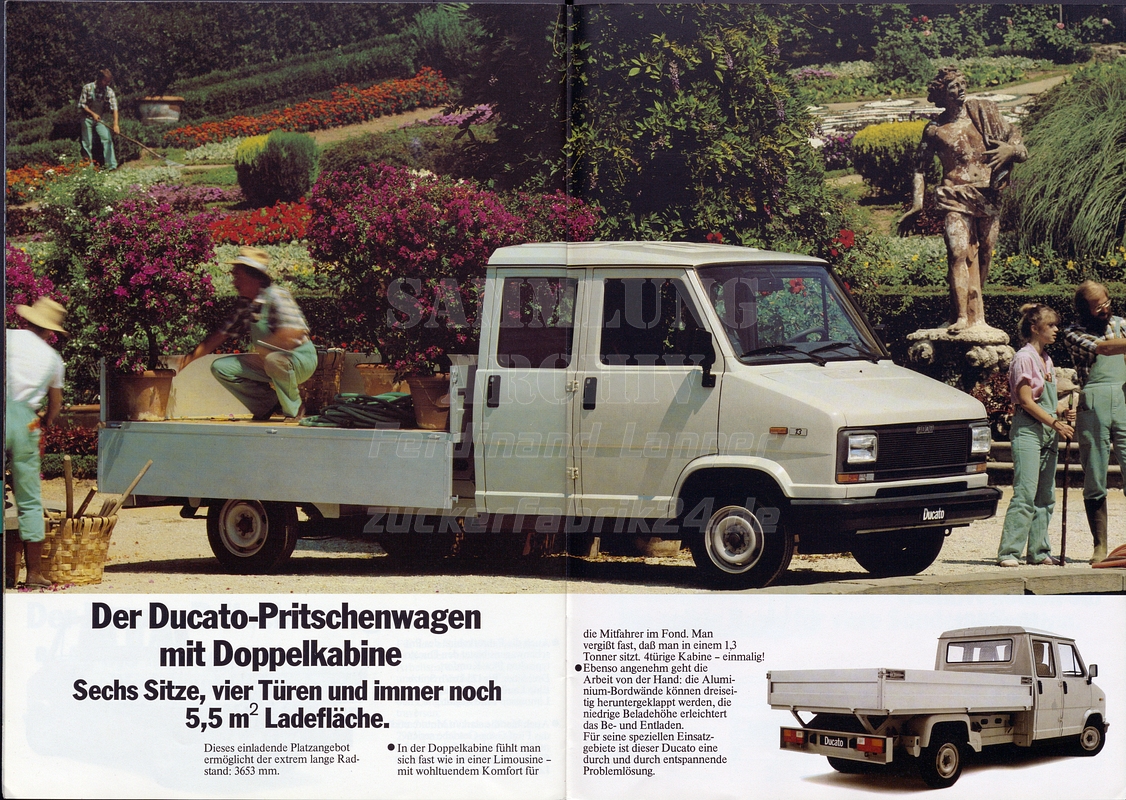 SAMMLUNG ARCHIV Ferdinand Lanner zuckerfabrik24.de

Ducato

Der Ducato-Pritschenwagen mit Doppelkabine

Sechs Sitze, vier Türen und immer noch 5,5 m$^2$ Ladefläche.

Dieses einladende Platzangebot ermöglicht der extrem lange Radstand: 3653 mm.

● In der Doppelkabine fühlt man sich fast wie in einer Limousine – mit wohltuendem Komfort für die Mitfahrer im Fond. Man vergißt fast, daß man in einem 1,3 Tonner sitzt. 4türige Kabine – einmalig!

● Ebenso angenehm geht die Arbeit von der Hand: die Aluminium-Bordwände können dreiseitig heruntergeklappt werden, die niedrige Beladehöhe erleichtert das Be- und Entladen.

Für seine speziellen Einsatzgebiete ist dieser Ducato eine durch und durch entspannende Problemlösung.

Ducato